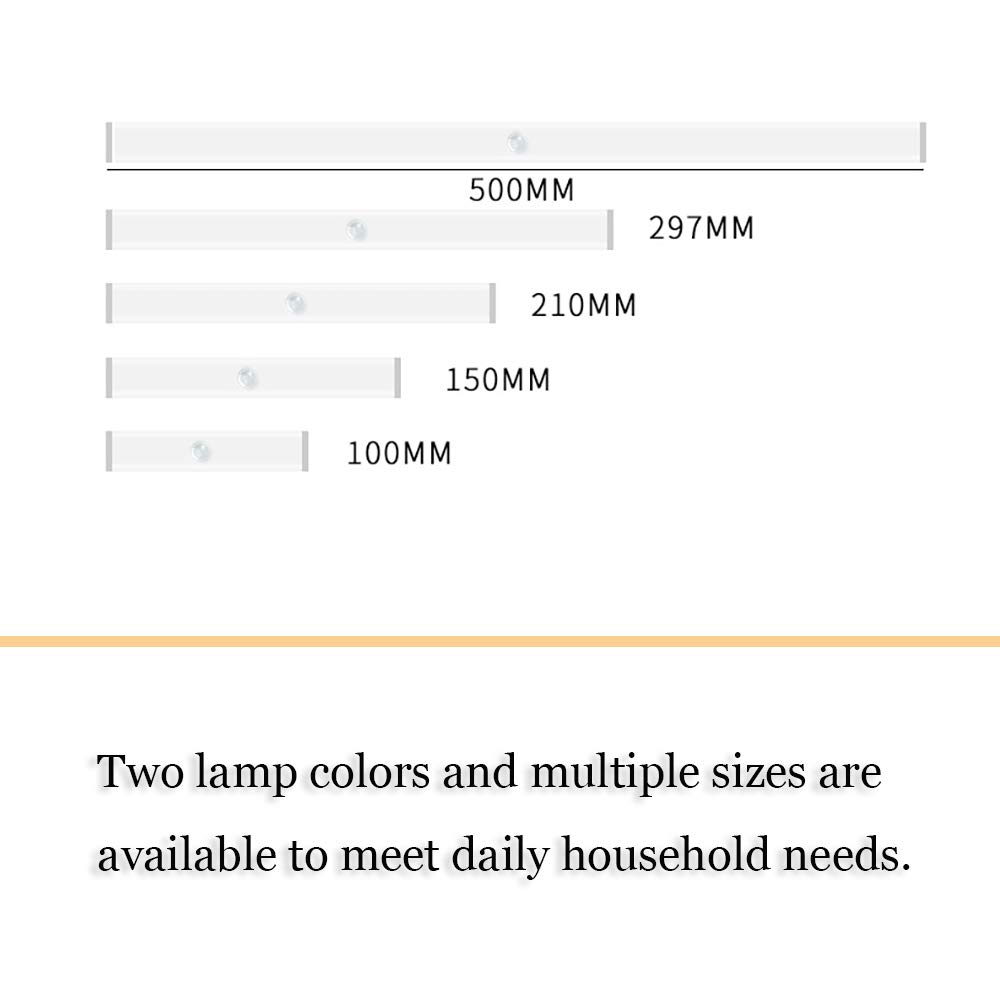 500MM

297MM

210MM

150MM

100MM

Two lamp colors and multiple sizes are available to meet daily household needs.